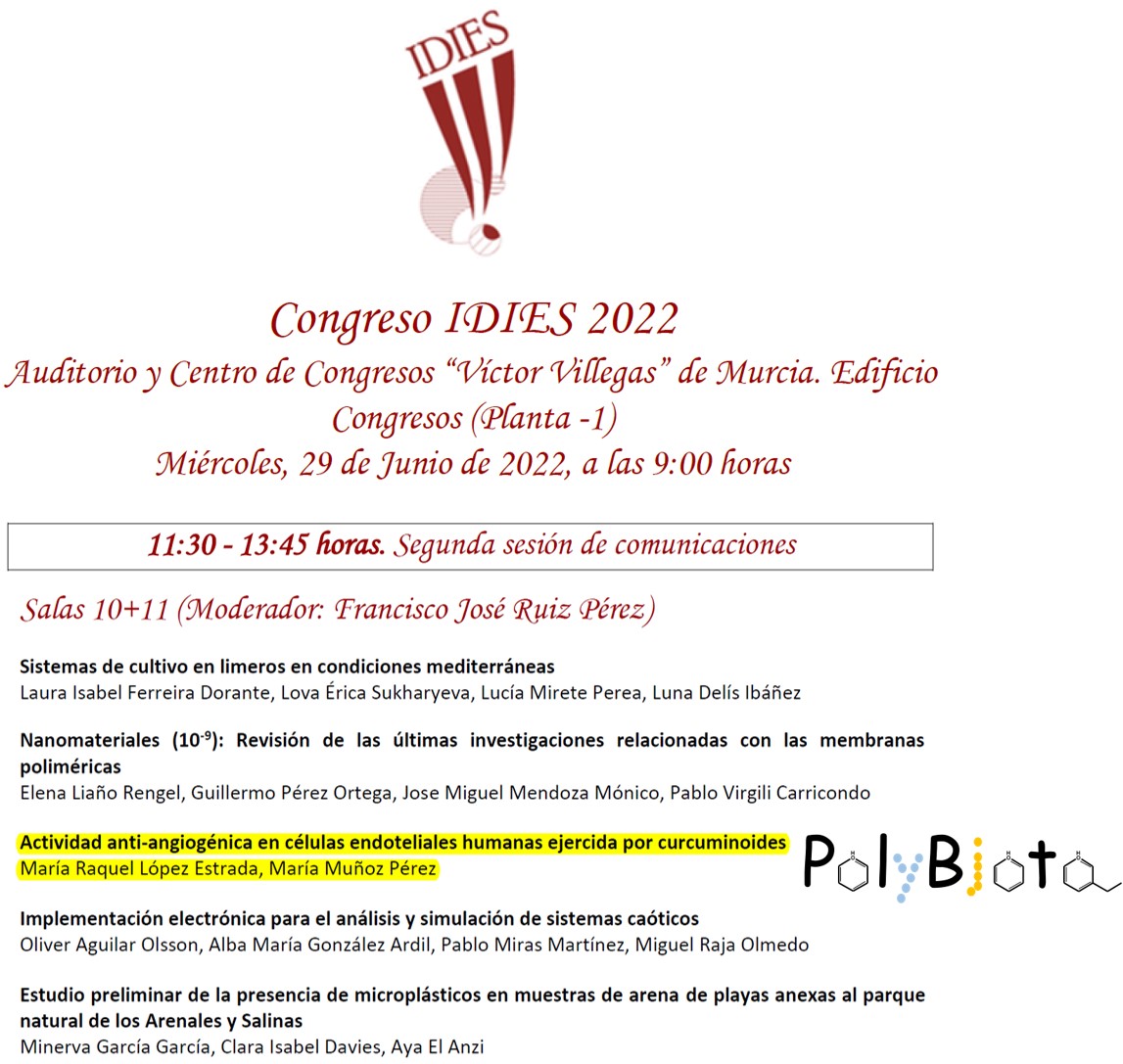 IDIES

Congreso IDIES 2022
Auditorio y Centro de Congresos "Víctor Villegas" de Murcia. Edificio Congresos (Planta -1)
Miércoles, 29 de Junio de 2022, a las 9:00 horas

11:30 - 13:45 horas. Segunda sesión de comunicaciones

Salas 10+11 (Moderador: Francisco José Ruiz Pérez)

Sistemas de cultivo en limeros en condiciones mediterráneas
Laura Isabel Ferreira Dorante, Lova Érica Sukharyeva, Lucía Mirete Perea, Luna Delís Ibáñez

Nanomateriales ($10^{-9}$): Revisión de las últimas investigaciones relacionadas con las membranas poliméricas
Elena Liaño Rengel, Guillermo Pérez Ortega, Jose Miguel Mendoza Mónico, Pablo Virgili Carricondo

Actividad anti-angiogénica en células endoteliales humanas ejercida por curcuminoides
María Raquel López Estrada, María Muñoz Pérez

PolyBiota

Implementación electrónica para el análisis y simulación de sistemas caóticos
Oliver Aguilar Olsson, Alba María González Ardil, Pablo Miras Martínez, Miguel Raja Olmedo

Estudio preliminar de la presencia de microplásticos en muestras de arena de playas anexas al parque natural de los Arenales y Salinas
Minerva García García, Clara Isabel Davies, Aya El Anzi